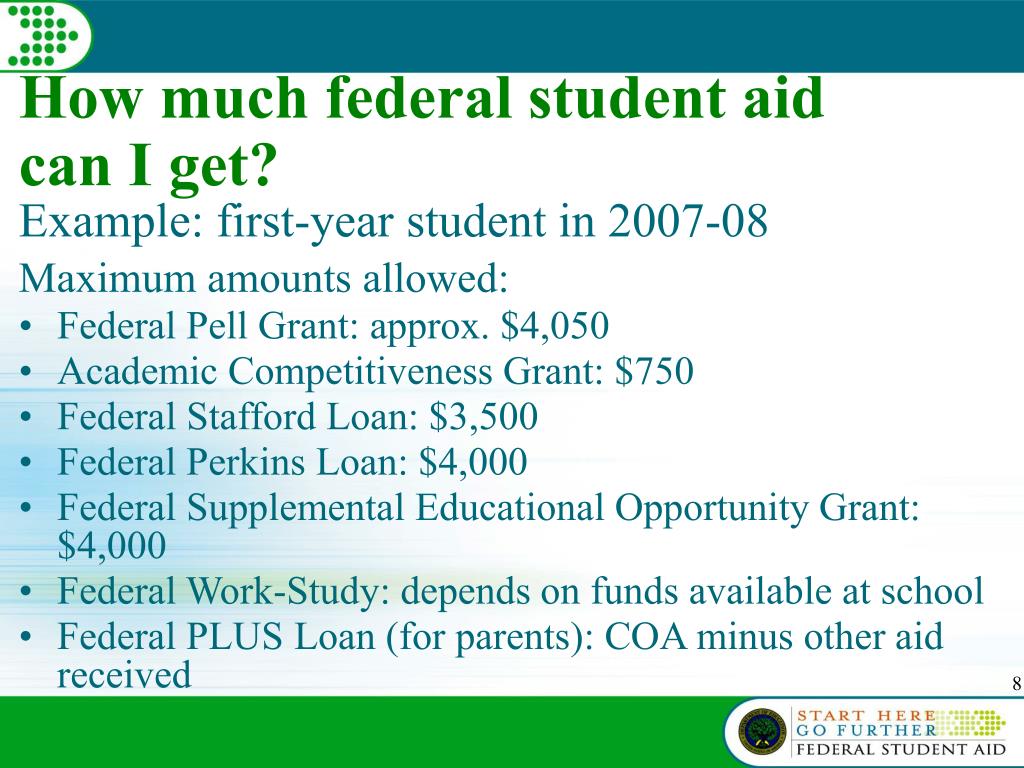 How much federal student aid can I get?

Example: first-year student in 2007-08

Maximum amounts allowed:

• Federal Pell Grant: approx. $4,050
• Academic Competitiveness Grant: $750
• Federal Stafford Loan: $3,500
• Federal Perkins Loan: $4,000
• Federal Supplemental Educational Opportunity Grant: $4,000
• Federal Work-Study: depends on funds available at school
• Federal PLUS Loan (for parents): COA minus other aid received

8

START HERE
GO FURTHER
FEDERAL STUDENT AID